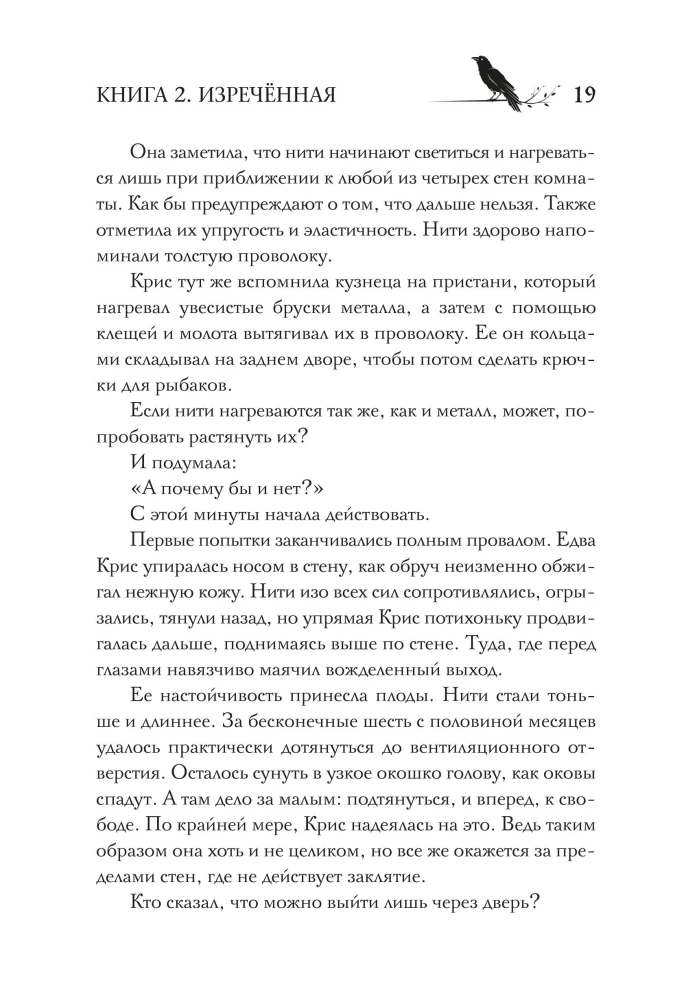 КНИГА 2. ИЗРЕЧЁННАЯ 19

Она заметила, что нити начинают светиться и нагреваться лишь при приближении к любой из четырех стен комнаты. Как бы предупреждают о том, что дальше нельзя. Также отметила их упругость и эластичность. Нити здорово напоминали толстую проволоку.

Крис тут же вспомнила кузнеца на пристани, который нагревал увесистые бруски металла, а затем с помощью клещей и молота вытягивал их в проволоку. Ее он кольцами складывал на заднем дворе, чтобы потом сделать крючки для рыбаков.

Если нити нагреваются так же, как и металл, может, попробовать растянуть их?

И подумала:

«А почему бы и нет?»

С этой минуты начала действовать.

Первые попытки заканчивались полным провалом. Едва Крис упиралась носом в стену, как обруч неизменно обжигал нежную кожу. Нити изо всех сил сопротивлялись, огрызались, тянули назад, но упрямая Крис потихоньку продвигалась дальше, поднимаясь выше по стене. Туда, где перед глазами навязчиво маячил вожделенный выход.

Ее настойчивость принесла плоды. Нити стали тоньше и длиннее. За бесконечные шесть с половиной месяцев удалось практически дотянуться до вентиляционного отверстия. Осталось сунуть в узкое окошко голову, как оковы спадут. А там дело за малым: подтянуться, и вперед, к свободе. По крайней мере, Крис надеялась на это. Ведь таким образом она хоть и не целиком, но все же окажется за пределами стен, где не действует заклятие.

Кто сказал, что можно выйти лишь через дверь?